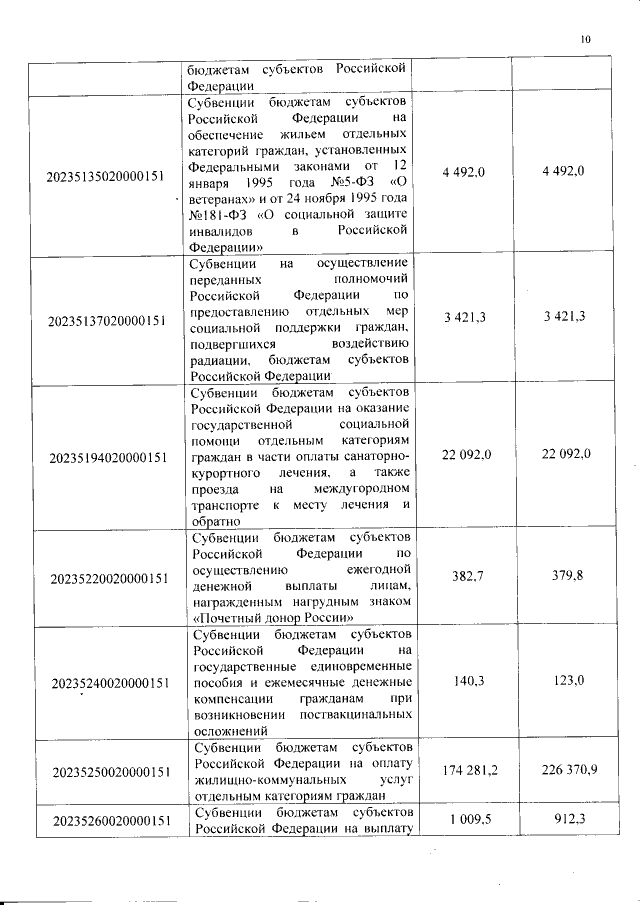 10

| | | | |
|---|---|---|---|
| | бюджетам субъектов Российской Федерации | | |
| 20235135020000151 | Субвенции бюджетам субъектов Российской Федерации на обеспечение жильем отдельных категорий граждан, установленных Федеральными законами от 12 января 1995 года №5-ФЗ «О ветеранах» и от 24 ноября 1995 года №181-ФЗ «О социальной защите инвалидов в Российской Федерации» | 4 492,0 | 4 492,0 |
| 20235137020000151 | Субвенции на осуществление переданных полномочий Российской Федерации по предоставлению отдельных мер социальной поддержки граждан, подвергшихся воздействию радиации, бюджетам субъектов Российской Федерации | 3 421,3 | 3 421,3 |
| 20235194020000151 | Субвенции бюджетам субъектов Российской Федерации на оказание государственной социальной помощи отдельным категориям граждан в части оплаты санаторно-курортного лечения, а также проезда на междугородном транспорте к месту лечения и обратно | 22 092,0 | 22 092,0 |
| 20235220020000151 | Субвенции бюджетам субъектов Российской Федерации по осуществлению ежегодной денежной выплаты лицам, награжденным нагрудным знаком «Почетный донор России» | 382,7 | 379,8 |
| 20235240020000151 | Субвенции бюджетам субъектов Российской Федерации на государственные единовременные пособия и ежемесячные денежные компенсации гражданам при возникновении поствакцинальных осложнений | 140,3 | 123,0 |
| 20235250020000151 | Субвенции бюджетам субъектов Российской Федерации на оплату жилищно-коммунальных услуг отдельным категориям граждан | 174 281,2 | 226 370,9 |
| 20235260020000151 | Субвенции бюджетам субъектов Российской Федерации на выплату | 1 009,5 | 912,3 |